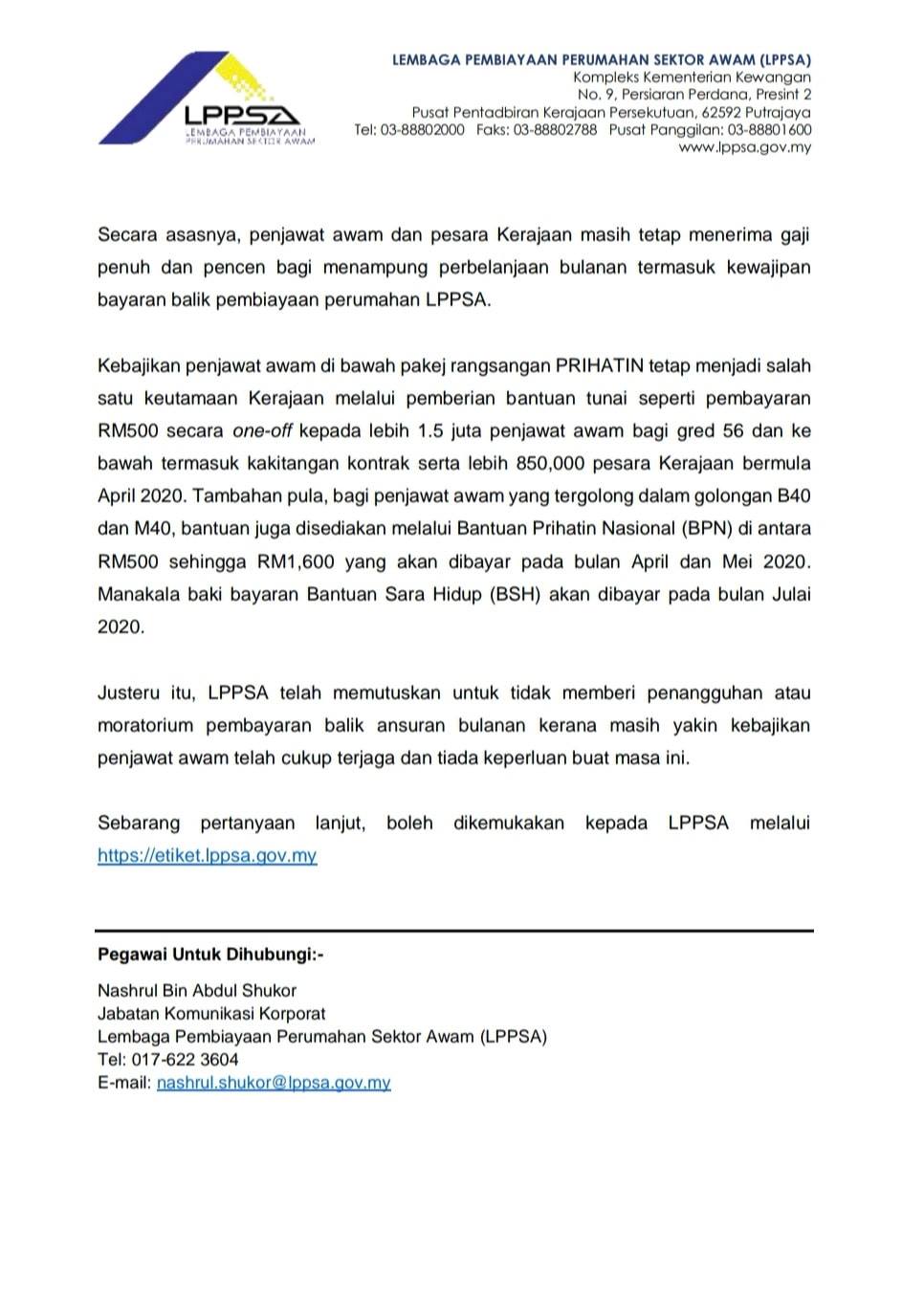 LPPSA
LEMBAGA PEMBIAYAAN PERUMAHAN SEKTOR AWAM

LEMBAGA PEMBIAYAAN PERUMAHAN SEKTOR AWAM (LPPSA)
Kompleks Kementerian Kewangan
No. 9, Persiaran Perdana, Presint 2
Pusat Pentadbiran Kerajaan Persekutuan, 62592 Putrajaya
Tel: 03-88802000 Faks: 03-88802788 Pusat Panggilan: 03-88801600
www.lppsa.gov.my

Secara asasnya, penjawat awam dan pesara Kerajaan masih tetap menerima gaji penuh dan pencen bagi menampung perbelanjaan bulanan termasuk kewajipan bayaran balik pembiayaan perumahan LPPSA.

Kebajikan penjawat awam di bawah pakej rangsangan PRIHATIN tetap menjadi salah satu keutamaan Kerajaan melalui pemberian bantuan tunai seperti pembayaran RM500 secara one-off kepada lebih 1.5 juta penjawat awam bagi gred 56 dan ke bawah termasuk kakitangan kontrak serta lebih 850,000 pesara Kerajaan bermula April 2020. Tambahan pula, bagi penjawat awam yang tergolong dalam golongan B40 dan M40, bantuan juga disediakan melalui Bantuan Prihatin Nasional (BPN) di antara RM500 sehingga RM1,600 yang akan dibayar pada bulan April dan Mei 2020. Manakala baki bayaran Bantuan Sara Hidup (BSH) akan dibayar pada bulan Julai 2020.

Justeru itu, LPPSA telah memutuskan untuk tidak memberi penangguhan atau moratorium pembayaran balik ansuran bulanan kerana masih yakin kebajikan penjawat awam telah cukup terjaga dan tiada keperluan buat masa ini.

Sebarang pertanyaan lanjut, boleh dikemukakan kepada LPPSA melalui https://etiket.lppsa.gov.my

Pegawai Untuk Dihubungi:-

Nashrul Bin Abdul Shukor
Jabatan Komunikasi Korporat
Lembaga Pembiayaan Perumahan Sektor Awam (LPPSA)
Tel: 017-622 3604
E-mail: nashrul.shukor@lppsa.gov.my